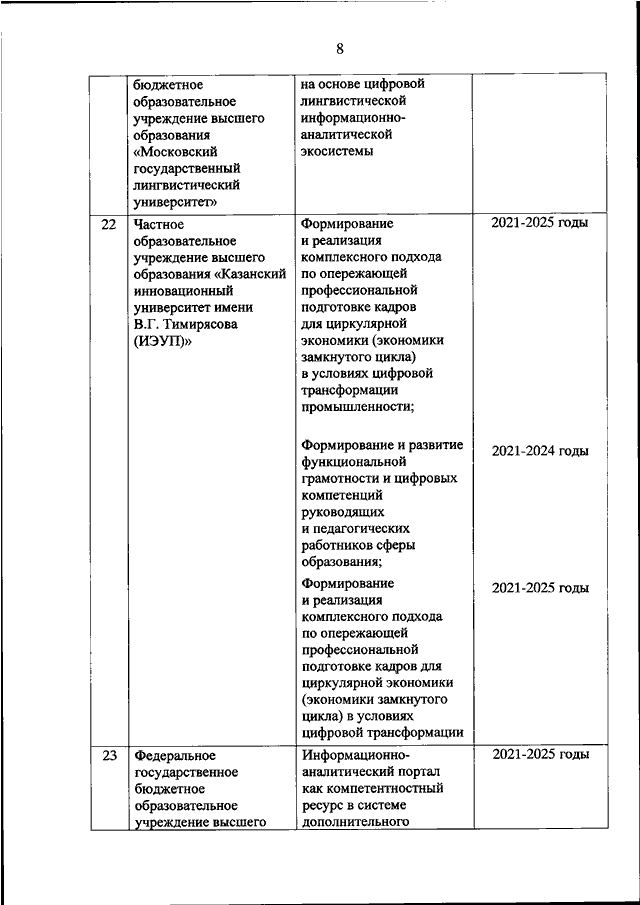 8

| | бюджетное образовательное учреждение высшего образования «Московский государственный лингвистический университет» | на основе цифровой лингвистической информационно-аналитической экосистемы | |
|---|---|---|---|
| 22 | Частное образовательное учреждение высшего образования «Казанский инновационный университет имени В.Г. Тимирясова (ИЭУП)» | Формирование и реализация комплексного подхода по опережающей профессиональной подготовке кадров для циркулярной экономики (экономики замкнутого цикла) в условиях цифровой трансформации промышленности; | 2021-2025 годы |
| | | Формирование и развитие функциональной грамотности и цифровых компетенций руководящих и педагогических работников сферы образования; | 2021-2024 годы |
| | | Формирование и реализация комплексного подхода по опережающей профессиональной подготовке кадров для циркулярной экономики (экономики замкнутого цикла) в условиях цифровой трансформации | 2021-2025 годы |
| 23 | Федеральное государственное бюджетное образовательное учреждение высшего | Информационно-аналитический портал как компетентностный ресурс в системе дополнительного | 2021-2025 годы |